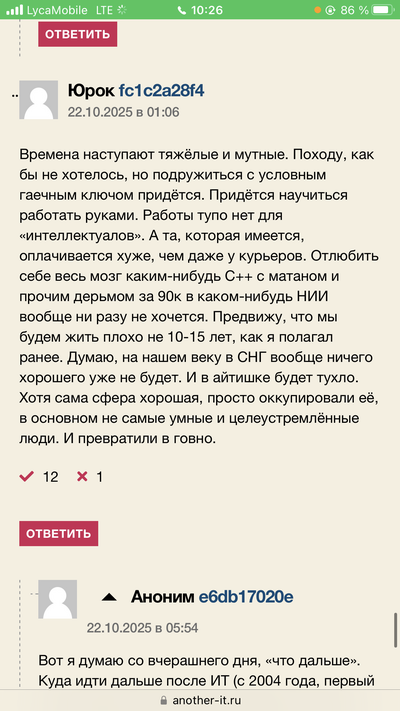 LycaMobile LTE 10:26 86 %

ОТВЕТИТЬ

Юрок fc1c2a28f4
22.10.2025 в 01:06

Времена наступают тяжёлые и мутные. Походу, как бы не хотелось, но подружиться с условным гаечным ключом придётся. Придётся научиться работать руками. Работы тупо нет для «интеллектуалов». А та, которая имеется, оплачивается хуже, чем даже у курьеров. Отлюбить себе весь мозг каким-нибудь C++ с матаном и прочим дерьмом за 90к в каком-нибудь НИИ вообще ни разу не хочется. Предвижу, что мы будем жить плохо не 10-15 лет, как я полагал ранее. Думаю, на нашем веку в СНГ вообще ничего хорошего уже не будет. И в айтишке будет тухло. Хотя сама сфера хорошая, просто оккупировали её, в основном не самые умные и целеустремлённые люди. И превратили в говно.

12 1

ОТВЕТИТЬ

Аноним e6db17020e
22.10.2025 в 05:54

Вот я думаю со вчерашнего дня, «что дальше». Куда идти дальше после ИТ (с 2004 года, первый

another-it.ru